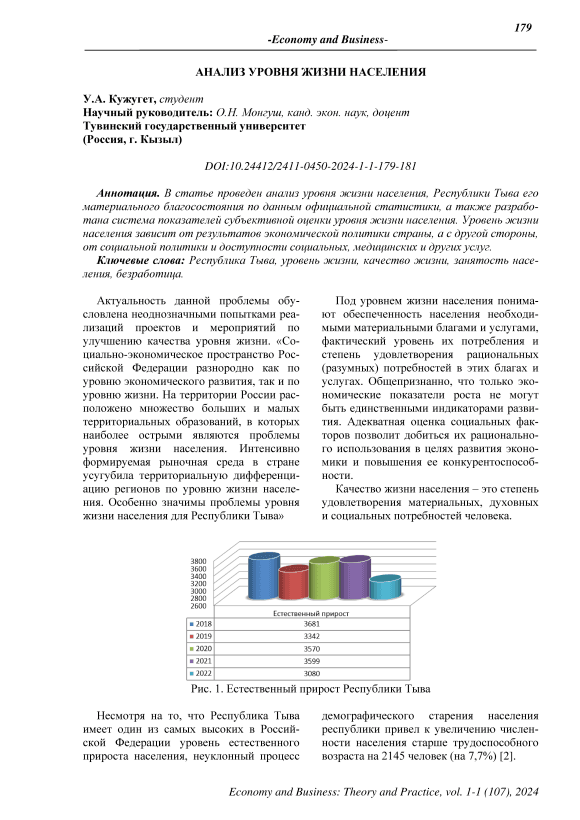 179

-Economy and Business-

АНАЛИЗ УРОВНЯ ЖИЗНИ НАСЕЛЕНИЯ

У.А. Кужугет, студент
Научный руководитель: О.Н. Монгуш, канд. экон. наук, доцент
Тувинский государственный университет
(Россия, г. Кызыл)

DOI:10.24412/2411-0450-2024-1-1-179-181

Аннотация. В статье проведен анализ уровня жизни населения, Республики Тыва его материального благосостояния по данным официальной статистики, а также разработана система показателей субъективной оценки уровня жизни населения. Уровень жизни населения зависит от результатов экономической политики страны, а с другой стороны, от социальной политики и доступности социальных, медицинских и других услуг.

Ключевые слова: Республика Тыва, уровень жизни, качество жизни, занятость населения, безработица.

Актуальность данной проблемы обусловлена неоднозначными попытками реализаций проектов и мероприятий по улучшению качества уровня жизни. «Социально-экономическое пространство Российской Федерации разнородно как по уровню экономического развития, так и по уровню жизни. На территории России расположено множество больших и малых территориальных образований, в которых наиболее острыми являются проблемы уровня жизни населения. Интенсивно формируемая рыночная среда в стране усугубила территориальную дифференциацию регионов по уровню жизни населения. Особенно значимы проблемы уровня жизни населения для Республики Тыва»

Под уровнем жизни населения понимают обеспеченность населения необходимыми материальными благами и услугами, фактический уровень их потребления и степень удовлетворения рациональных (разумных) потребностей в этих благах и услугах. Общепризнанно, что только экономические показатели роста не могут быть единственными индикаторами развития. Адекватная оценка социальных факторов позволит добиться их рационального использования в целях развития экономики и повышения ее конкурентоспособности.

Качество жизни населения – это степень удовлетворения материальных, духовных и социальных потребностей человека.

3800
3600
3400
3200
3000
2800
2600

| | Естественный прирост |
|---|---|
| 2018 | 3681 |
| 2019 | 3342 |
| 2020 | 3570 |
| 2021 | 3599 |
| 2022 | 3080 |

Рис. 1. Естественный прирост Республики Тыва

Несмотря на то, что Республика Тыва имеет один из самых высоких в Российской Федерации уровень естественного прироста населения, неуклонный процесс демографического старения населения республики привел к увеличению численности населения старше трудоспособного возраста на 2145 человек (на 7,7%) [2].

Economy and Business: Theory and Practice, vol. 1-1 (107), 2024